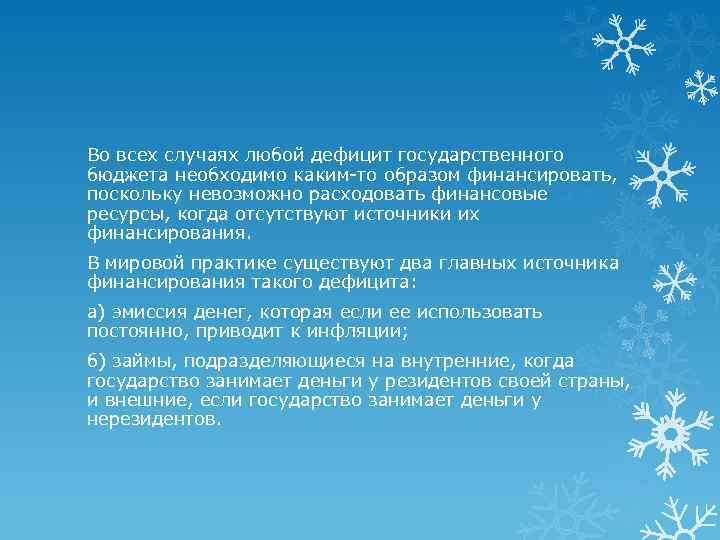 Во всех случаях любой дефицит государственного бюджета необходимо каким-то образом финансировать, поскольку невозможно расходовать финансовые ресурсы, когда отсутствуют источники их финансирования.

В мировой практике существуют два главных источника финансирования такого дефицита:

а) эмиссия денег, которая если ее использовать постоянно, приводит к инфляции;

б) займы, подразделяющиеся на внутренние, когда государство занимает деньги у резидентов своей страны, и внешние, если государство занимает деньги у нерезидентов.